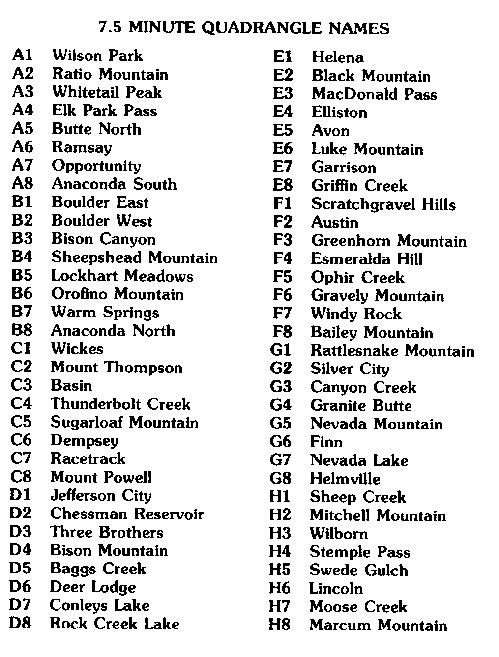 7.5 MINUTE QUADRANGLE NAMES

A1 Wilson Park
A2 Ratio Mountain
A3 Whitetail Peak
A4 Elk Park Pass
A5 Butte North
A6 Ramsay
A7 Opportunity
A8 Anaconda South
B1 Boulder East
B2 Boulder West
B3 Bison Canyon
B4 Sheepshead Mountain
B5 Lockhart Meadows
B6 Orofino Mountain
B7 Warm Springs
B8 Anaconda North
C1 Wickes
C2 Mount Thompson
C3 Basin
C4 Thunderbolt Creek
C5 Sugarloaf Mountain
C6 Dempsey
C7 Racetrack
C8 Mount Powell
D1 Jefferson City
D2 Chessman Reservoir
D3 Three Brothers
D4 Bison Mountain
D5 Baggs Creek
D6 Deer Lodge
D7 Conleys Lake
D8 Rock Creek Lake

E1 Helena
E2 Black Mountain
E3 MacDonald Pass
E4 Elliston
E5 Avon
E6 Luke Mountain
E7 Garrison
E8 Griffin Creek
F1 Scratchgravel Hills
F2 Austin
F3 Greenhorn Mountain
F4 Esmeralda Hill
F5 Ophir Creek
F6 Gravely Mountain
F7 Windy Rock
F8 Bailey Mountain
G1 Rattlesnake Mountain
G2 Silver City
G3 Canyon Creek
G4 Granite Butte
G5 Nevada Mountain
G6 Finn
G7 Nevada Lake
G8 Helmville
H1 Sheep Creek
H2 Mitchell Mountain
H3 Wilborn
H4 Stemple Pass
H5 Swede Gulch
H6 Lincoln
H7 Moose Creek
H8 Marcum Mountain